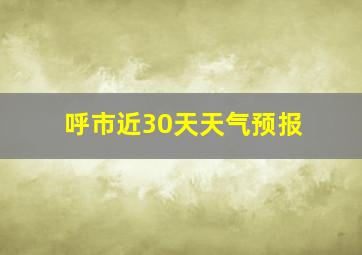 呼市近30天天气预报